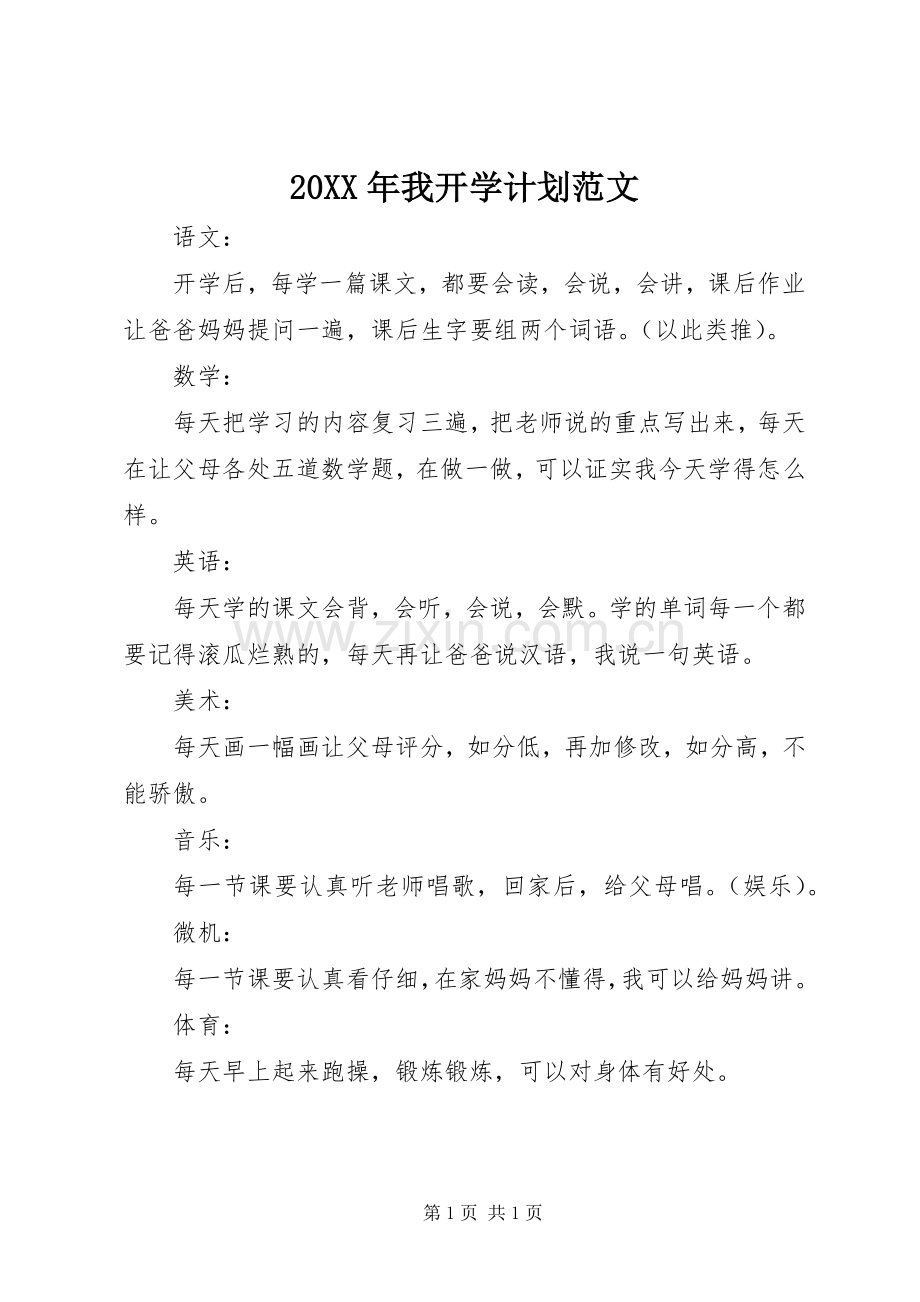 20XX年我开学计划范文

语文：

开学后，每学一篇课文，都要会读，会说，会讲，课后作业让爸爸妈妈提问一遍，课后生字要组两个词语。(以此类推)。

数学：

每天把学习的内容复习三遍，把老师说的重点写出来，每天在让父母各处五道数学题，在做一做，可以证实我今天学得怎么样。

英语：

每天学的课文会背，会听，会说，会默。学的单词每一个都要记得滚瓜烂熟的，每天再让爸爸说汉语，我说一句英语。

美术：

每天画一幅画让父母评分，如分低，再加修改，如分高，不能骄傲。

音乐：

每一节课要认真听老师唱歌，回家后，给父母唱。(娱乐)。

微机：

每一节课要认真看仔细，在家妈妈不懂得，我可以给妈妈讲。

体育：

每天早上起来跑操，锻炼锻炼，可以对身体有好处。

第1页 共1页

www.zixin.com.cn